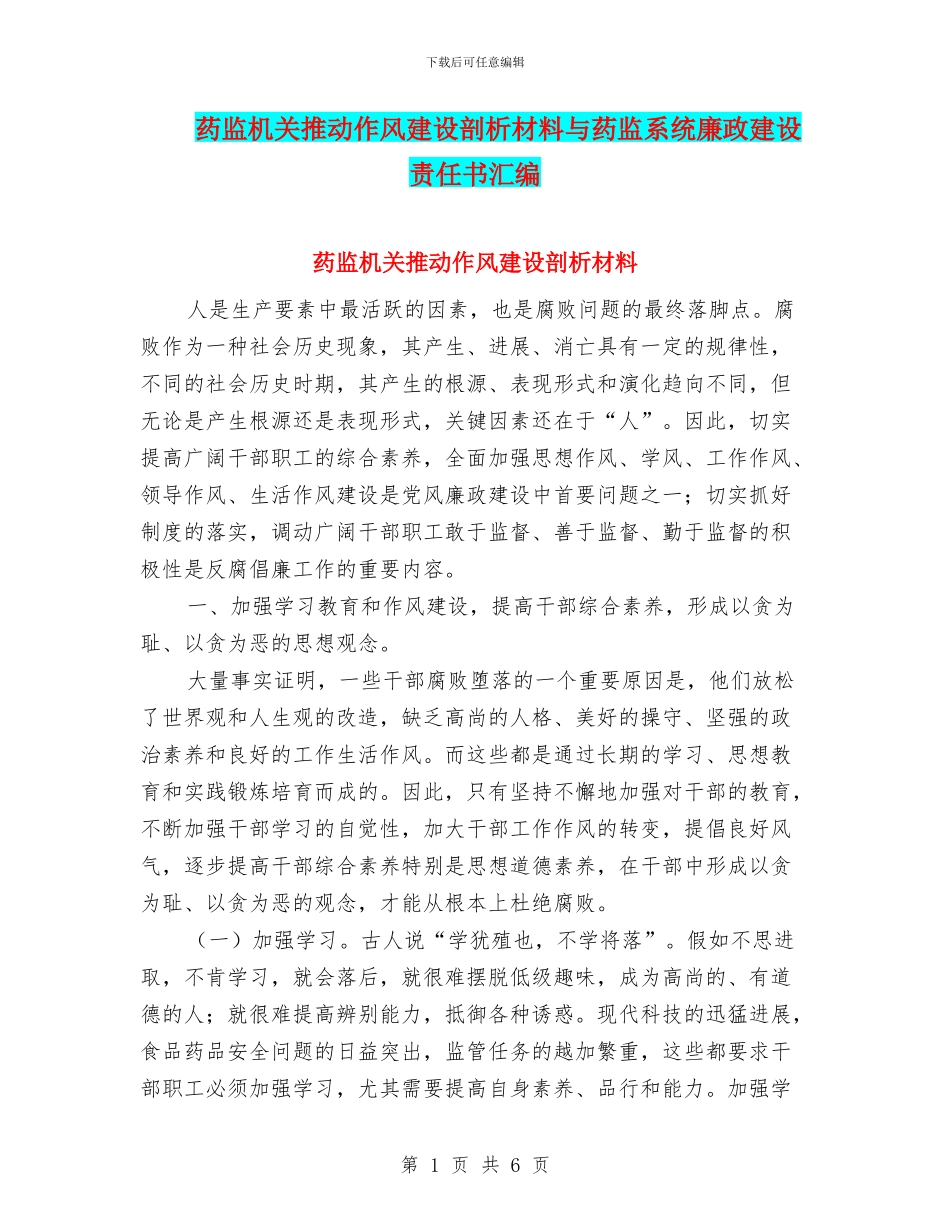 下载后可任意编辑

药监机关推动作风建设剖析材料与药监系统廉政建设责任书汇编

药监机关推动作风建设剖析材料

人是生产要素中最活跃的因素，也是腐败问题的最终落脚点。腐败作为一种社会历史现象，其产生、进展、消亡具有一定的规律性，不同的社会历史时期，其产生的根源、表现形式和演化趋向不同，但无论是产生根源还是表现形式，关键因素还在于“人”。因此，切实提高广阔干部职工的综合素养，全面加强思想作风、学风、工作作风、领导作风、生活作风建设是党风廉政建设中首要问题之一；切实抓好制度的落实，调动广阔干部职工敢于监督、善于监督、勤于监督的积极性是反腐倡廉工作的重要内容。

一、加强学习教育和作风建设，提高干部综合素养，形成以贪为耻、以贪为恶的思想观念。

大量事实证明，一些干部腐败堕落的一个重要原因是，他们放松了世界观和人生观的改造，缺乏高尚的人格、美好的操守、坚强的政治素养和良好的工作生活作风。而这些都是通过长期的学习、思想教育和实践锻炼培育而成的。因此，只有坚持不懈地加强对干部的教育，不断加强干部学习的自觉性，加大干部工作作风的转变，提倡良好风气，逐步提高干部综合素养特别是思想道德素养，在干部中形成以贪为耻、以贪为恶的观念，才能从根本上杜绝腐败。

（一）加强学习。古人说“学犹殖也，不学将落”。假如不思进取，不肯学习，就会落后，就很难摆脱低级趣味，成为高尚的、有道德的人；就很难提高辨别能力，抵御各种诱惑。现代科技的迅猛进展，食品药品安全问题的日益突出，监管任务的越加繁重，这些都要求干部职工必须加强学习，尤其需要提高自身素养、品行和能力。加强学

第 1 页 共 6 页